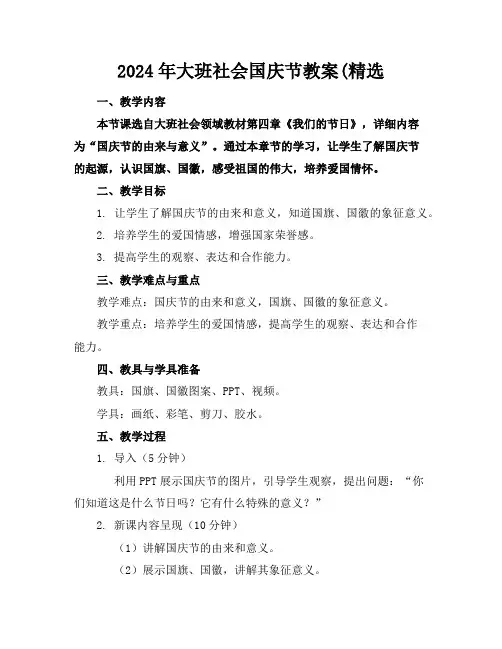 2024年大班社会国庆节教案(精选

一、教学内容

本节课选自大班社会领域教材第四章《我们的节日》，详细内容为“国庆节的由来与意义”。通过本章节的学习，让学生了解国庆节的起源，认识国旗、国徽，感受祖国的伟大，培养爱国情怀。

二、教学目标

1. 让学生了解国庆节的由来和意义，知道国旗、国徽的象征意义。

2. 培养学生的爱国情感，增强国家荣誉感。

3. 提高学生的观察、表达和合作能力。

三、教学难点与重点

教学难点：国庆节的由来和意义，国旗、国徽的象征意义。

教学重点：培养学生的爱国情感，提高学生的观察、表达和合作能力。

四、教具与学具准备

教具：国旗、国徽图案、PPT、视频。

学具：画纸、彩笔、剪刀、胶水。

五、教学过程

1. 导入（5分钟）

利用PPT展示国庆节的图片，引导学生观察，提出问题：“你们知道这是什么节日吗？它有什么特殊的意义？”

2. 新课内容呈现（10分钟）

（1）讲解国庆节的由来和意义。

（2）展示国旗、国徽，讲解其象征意义。